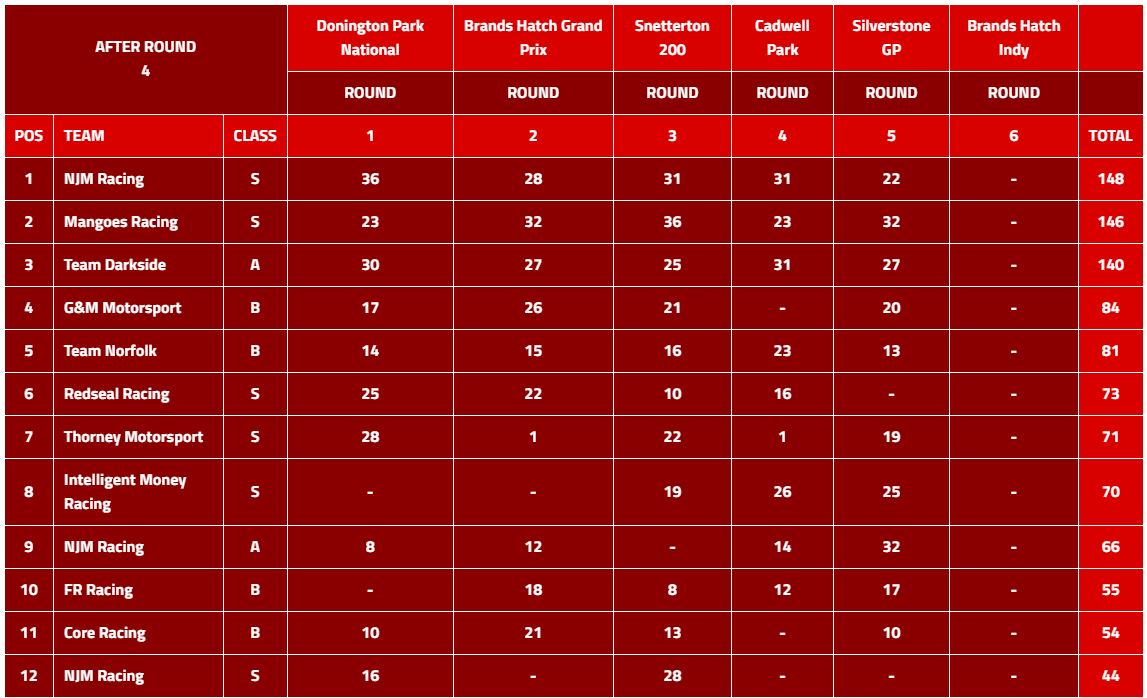 | AFTER ROUND 4 | | | Donington Park National | Brands Hatch Grand Prix | Snetterton 200 | Cadwell Park | Silverstone GP | Brands Hatch Indy | |
|---|---|---|---|---|---|---|---|---|---|
| | | | ROUND | ROUND | ROUND | ROUND | ROUND | ROUND | |
| POS | TEAM | CLASS | 1 | 2 | 3 | 4 | 5 | 6 | TOTAL |
| 1 | NJM Racing | S | 36 | 28 | 31 | 31 | 22 | - | 148 |
| 2 | Mangoes Racing | S | 23 | 32 | 36 | 23 | 32 | - | 146 |
| 3 | Team Darkside | A | 30 | 27 | 25 | 31 | 27 | - | 140 |
| 4 | G&M Motorsport | B | 17 | 26 | 21 | - | 20 | - | 84 |
| 5 | Team Norfolk | B | 14 | 15 | 16 | 23 | 13 | - | 81 |
| 6 | Redseal Racing | S | 25 | 22 | 10 | 16 | - | - | 73 |
| 7 | Thorney Motorsport | S | 28 | 1 | 22 | 1 | 19 | - | 71 |
| 8 | Intelligent Money Racing | S | - | - | 19 | 26 | 25 | - | 70 |
| 9 | NJM Racing | A | 8 | 12 | - | 14 | 32 | - | 66 |
| 10 | FR Racing | B | - | 18 | 8 | 12 | 17 | - | 55 |
| 11 | Core Racing | B | 10 | 21 | 13 | - | 10 | - | 54 |
| 12 | NJM Racing | S | 16 | - | 28 | - | - | - | 44 |